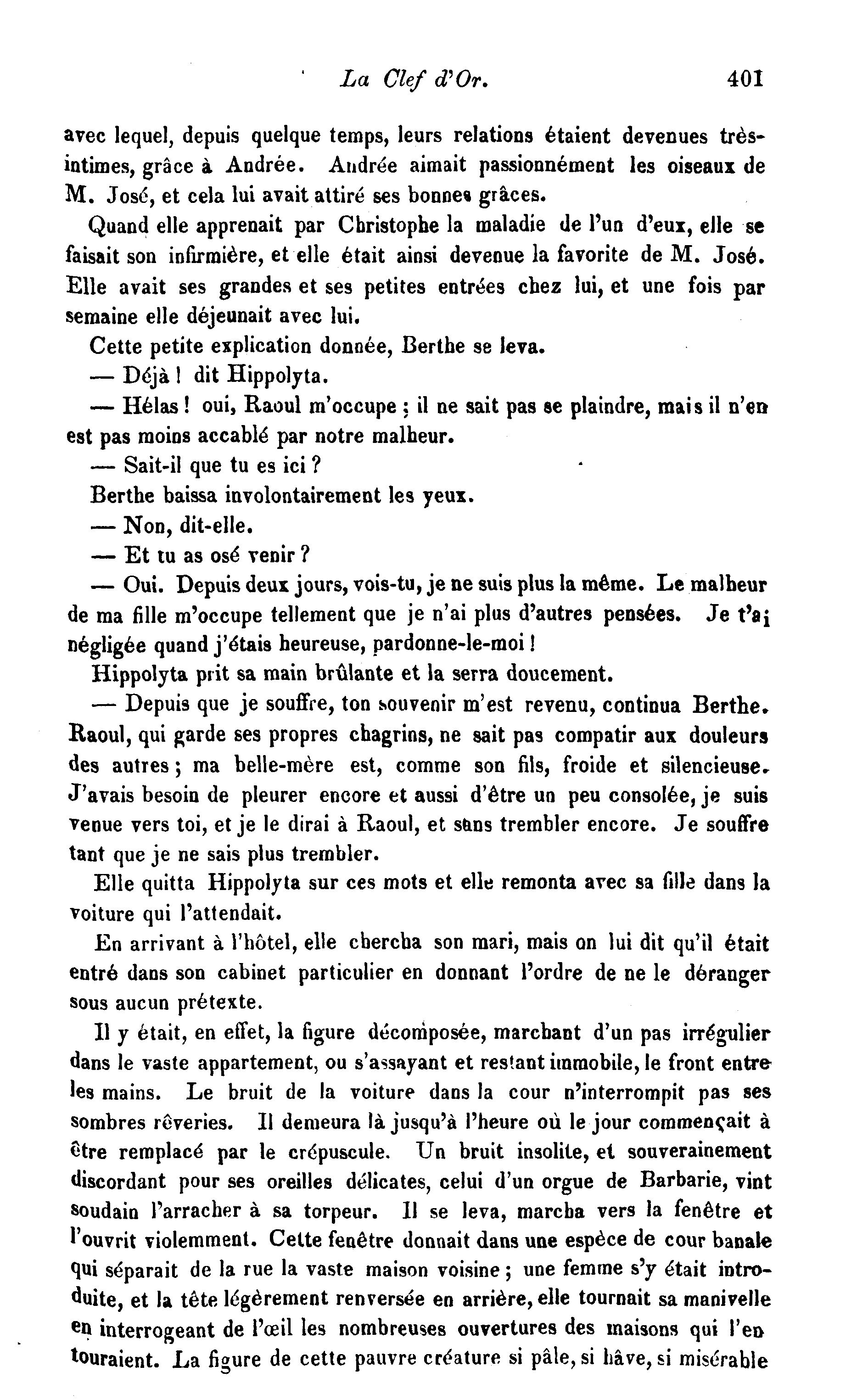 La Clef d'Or. 401

avec lequel, depuis quelque temps, leurs relations étaient devenues très-intimes, grâce à Andrée. Andrée aimait passionnément les oiseaux de M. José, et cela lui avait attiré ses bonnes grâces.

Quand elle apprenait par Christophe la maladie de l'un d'eux, elle se faisait son infirmière, et elle était ainsi devenue la favorite de M. José. Elle avait ses grandes et ses petites entrées chez lui, et une fois par semaine elle déjeunait avec lui.

Cette petite explication donnée, Berthe se leva.

— Déjà ! dit Hippolyta.

— Hélas ! oui, Raoul m'occupe ; il ne sait pas se plaindre, mais il n'en est pas moins accablé par notre malheur.

— Sait-il que tu es ici ?

Berthe baissa involontairement les yeux.

— Non, dit-elle.

— Et tu as osé venir ?

— Oui. Depuis deux jours, vois-tu, je ne suis plus la même. Le malheur de ma fille m'occupe tellement que je n'ai plus d'autres pensées. Je t'ai négligée quand j'étais heureuse, pardonne-le-moi !

Hippolyta prit sa main brûlante et la serra doucement.

— Depuis que je souffre, ton souvenir m'est revenu, continua Berthe. Raoul, qui garde ses propres chagrins, ne sait pas compatir aux douleurs des autres ; ma belle-mère est, comme son fils, froide et silencieuse. J'avais besoin de pleurer encore et aussi d'être un peu consolée, je suis venue vers toi, et je le dirai à Raoul, et sans trembler encore. Je souffre tant que je ne sais plus trembler.

Elle quitta Hippolyta sur ces mots et elle remonta avec sa fille dans la voiture qui l'attendait.

En arrivant à l'hôtel, elle chercha son mari, mais on lui dit qu'il était entré dans son cabinet particulier en donnant l'ordre de ne le déranger sous aucun prétexte.

Il y était, en effet, la figure décomposée, marchant d'un pas irrégulier dans le vaste appartement, ou s'assayant et restant immobile, le front entre les mains. Le bruit de la voiture dans la cour n'interrompit pas ses sombres rêveries. Il demeura là jusqu'à l'heure où le jour commençait à être remplacé par le crépuscule. Un bruit insolite, et souverainement discordant pour ses oreilles délicates, celui d'un orgue de Barbarie, vint soudain l'arracher à sa torpeur. Il se leva, marcha vers la fenêtre et l'ouvrit violemment. Cette fenêtre donnait dans une espèce de cour banale qui séparait de la rue la vaste maison voisine ; une femme s'y était introduite, et la tête légèrement renversée en arrière, elle tournait sa manivelle en interrogeant de l'œil les nombreuses ouvertures des maisons qui l'entouraient. La figure de cette pauvre créature si pâle, si hâve, si misérable